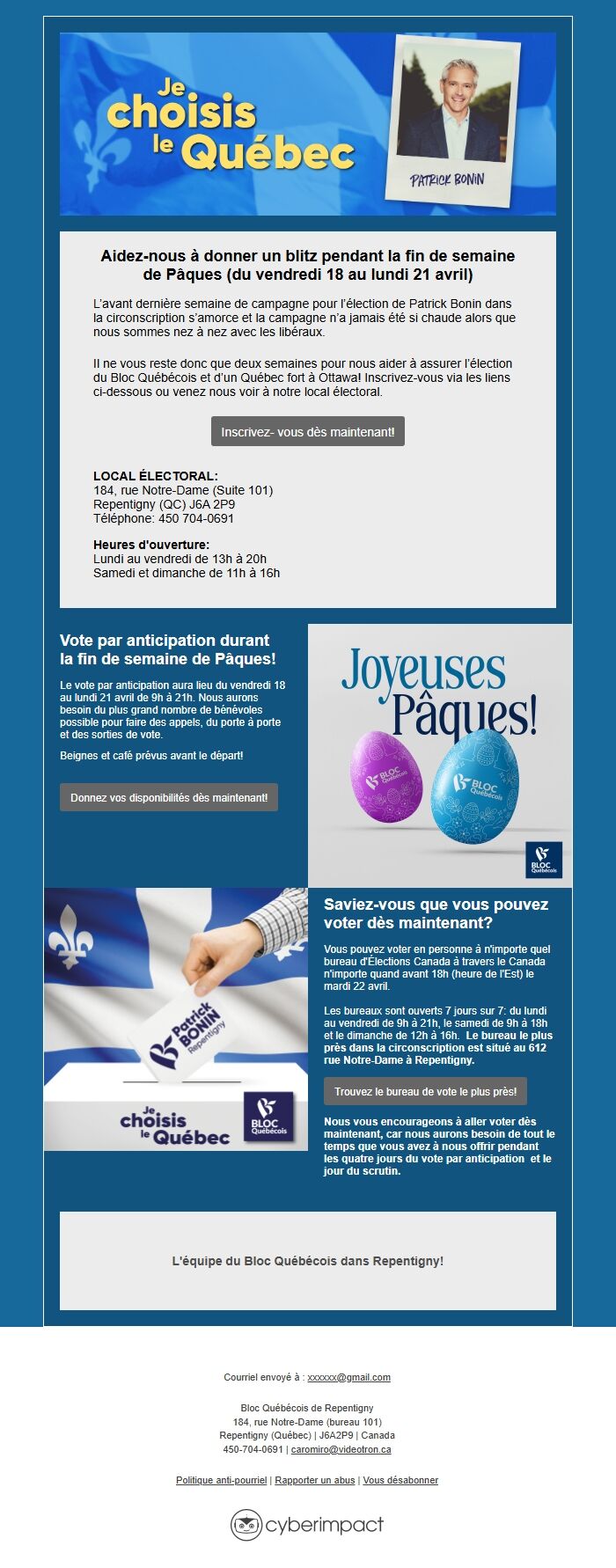 Je choisis le Québec

PATRICK BONIN

Aidez-nous à donner un blitz pendant la fin de semaine de Pâques (du vendredi 18 au lundi 21 avril)

L'avant dernière semaine de campagne pour l'élection de Patrick Bonin dans la circonscription s'amorce et la campagne n'a jamais été si chaude alors que nous sommes nez à nez avec les libéraux.

Il ne vous reste donc que deux semaines pour nous aider à assurer l'élection du Bloc Québécois et d'un Québec fort à Ottawa! Inscrivez-vous via les liens ci-dessous ou venez nous voir à notre local électoral.

Inscrivez- vous dès maintenant!

LOCAL ÉLECTORAL:
184, rue Notre-Dame (Suite 101)
Repentigny (QC) J6A 2P9
Téléphone: 450 704-0691

Heures d'ouverture:
Lundi au vendredi de 13h à 20h
Samedi et dimanche de 11h à 16h

Vote par anticipation durant la fin de semaine de Pâques!

Le vote par anticipation aura lieu du vendredi 18 au lundi 21 avril de 9h à 21h. Nous aurons besoin du plus grand nombre de bénévoles possible pour faire des appels, du porte à porte et des sorties de vote.

Beignes et café prévus avant le départ!

Donnez vos disponibilités dès maintenant!

Joyeuses Pâques!

BLOC Québécois

BLOC Québécois

BLOC Québécois

Patrick BONIN Repentigny

Je choisis le Québec

BLOC Québécois

Saviez-vous que vous pouvez voter dès maintenant?

Vous pouvez voter en personne à n'importe quel bureau d'Élections Canada à travers le Canada n'importe quand avant 18h (heure de l'Est) le mardi 22 avril.

Les bureaux sont ouverts 7 jours sur 7: du lundi au vendredi de 9h à 21h, le samedi de 9h à 18h et le dimanche de 12h à 16h. Le bureau le plus près dans la circonscription est situé au 612 rue Notre-Dame à Repentigny.

Trouvez le bureau de vote le plus près!

Nous vous encourageons à aller voter dès maintenant, car nous aurons besoin de tout le temps que vous avez à nous offrir pendant les quatre jours du vote par anticipation et le jour du scrutin.

L'équipe du Bloc Québécois dans Repentigny!

Courriel envoyé à : xxxxxx@gmail.com

Bloc Québécois de Repentigny
184, rue Notre-Dame (bureau 101)
Repentigny (Québec) | J6A2P9 | Canada
450-704-0691 | caromiro@videotron.ca

Politique anti-pourriel | Rapporter un abus | Vous désabonner

cyberimpact